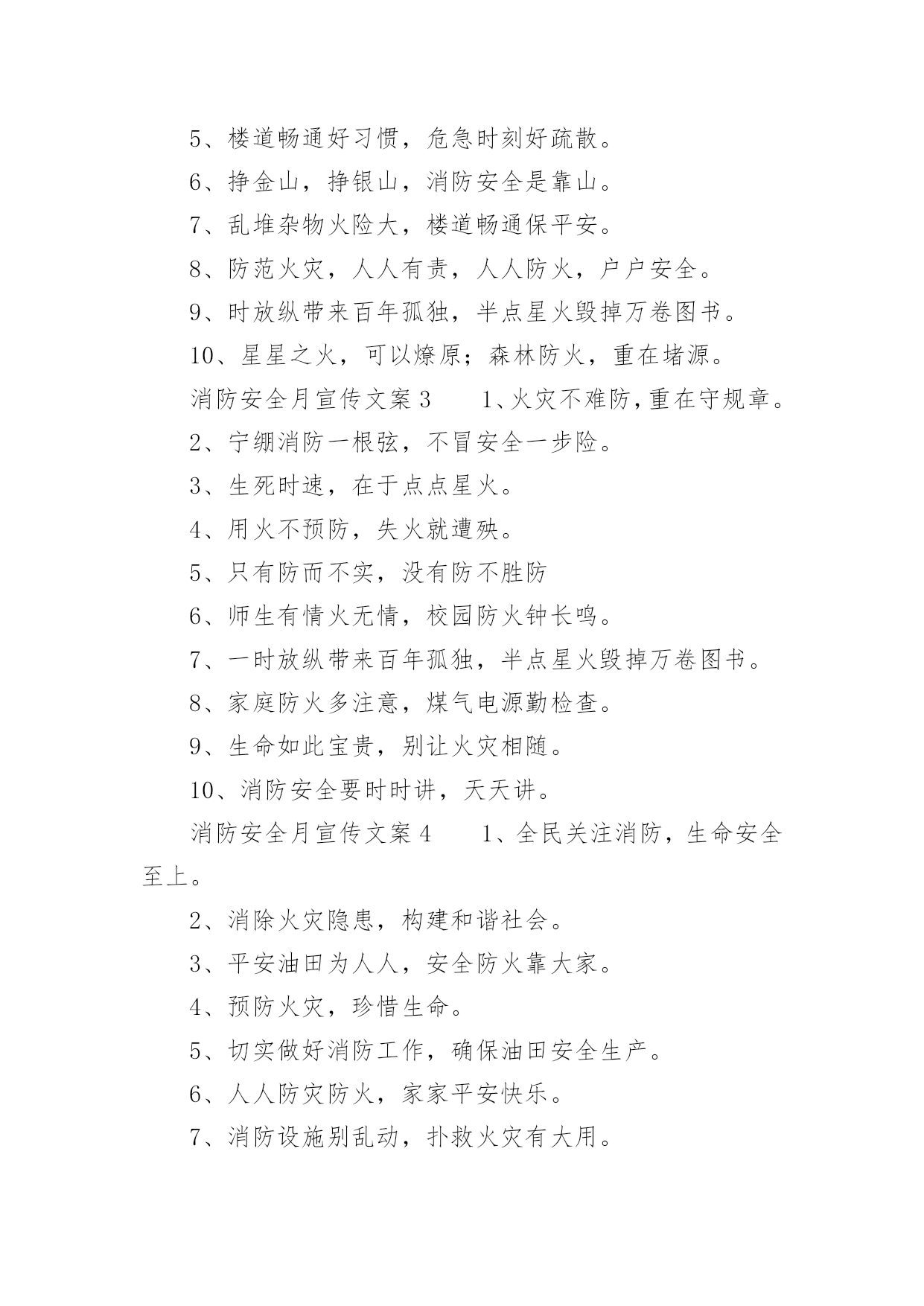 5、楼道畅通好习惯，危急时刻好疏散。

6、挣金山，挣银山，消防安全是靠山。

7、乱堆杂物火险大，楼道畅通保平安。

8、防范火灾，人人有责，人人防火，户户安全。

9、时放纵带来百年孤独，半点星火毁掉万卷图书。

10、星星之火，可以燎原；森林防火，重在堵源。

消防安全月宣传文案3　　1、火灾不难防，重在守规章。

2、宁绷消防一根弦，不冒安全一步险。

3、生死时速，在于点点星火。

4、用火不预防，失火就遭殃。

5、只有防而不实，没有防不胜防

6、师生有情火无情，校园防火钟长鸣。

7、一时放纵带来百年孤独，半点星火毁掉万卷图书。

8、家庭防火多注意，煤气电源勤检查。

9、生命如此宝贵，别让火灾相随。

10、消防安全要时时讲，天天讲。

消防安全月宣传文案4　　1、全民关注消防，生命安全至上。

2、消除火灾隐患，构建和谐社会。

3、平安油田为人人，安全防火靠大家。

4、预防火灾，珍惜生命。

5、切实做好消防工作，确保油田安全生产。

6、人人防灾防火，家家平安快乐。

7、消防设施别乱动，扑救火灾有大用。